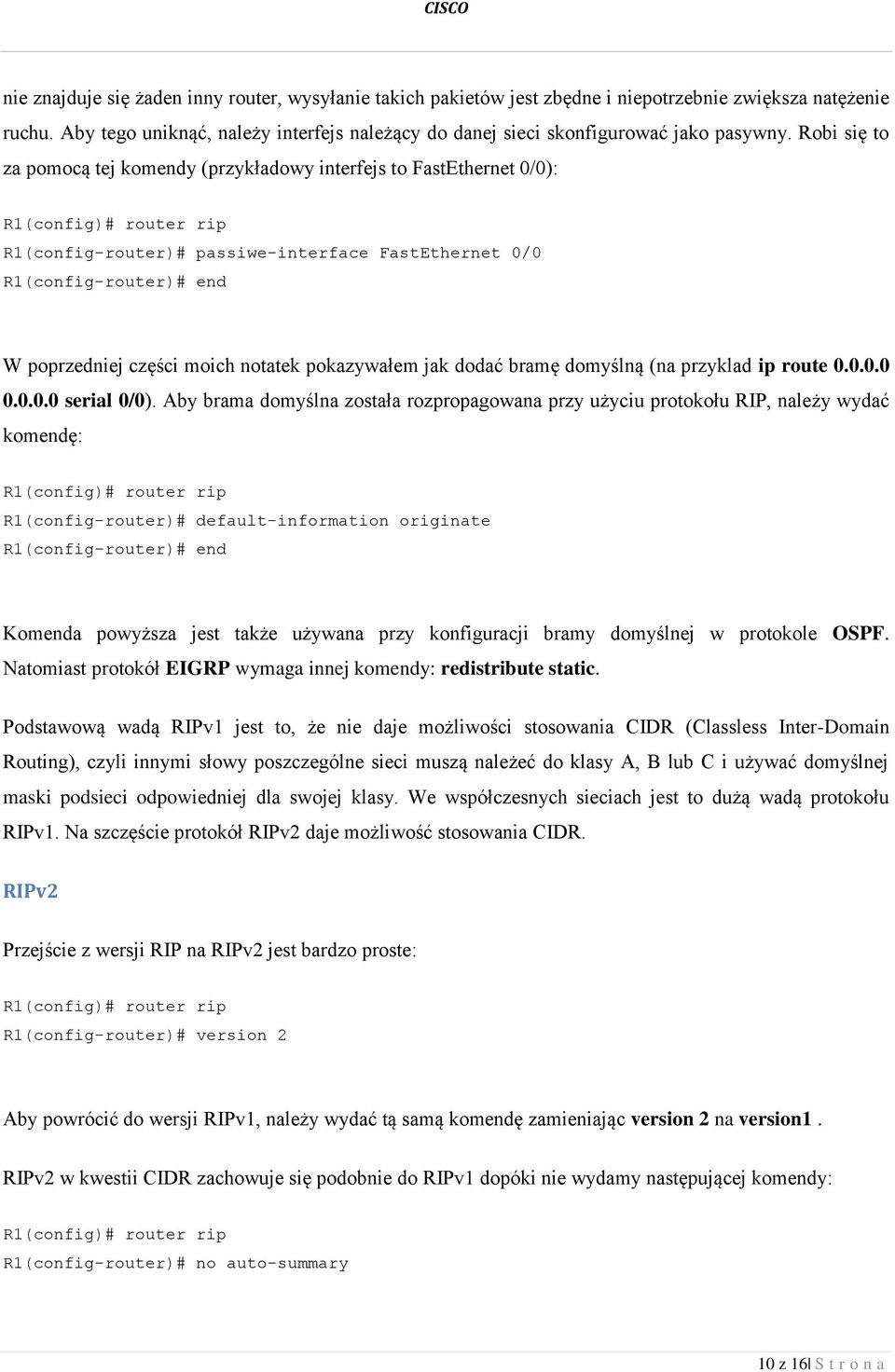 CISCO

nie znajduje się żaden inny router, wysyłanie takich pakietów jest zbędne i niepotrzebnie zwiększa natężenie ruchu. Aby tego uniknąć, należy interfejs należący do danej sieci skonfigurować jako pasywny. Robi się to za pomocą tej komendy (przykładowy interfejs to FastEthernet 0/0):

R1(config)# router rip
R1(config-router)# passiwe-interface FastEthernet 0/0
R1(config-router)# end

W poprzedniej części moich notatek pokazywałem jak dodać bramę domyślną (na przyklad ip route 0.0.0.0 0.0.0.0 serial 0/0). Aby brama domyślna została rozpropagowana przy użyciu protokołu RIP, należy wydać komendę:

R1(config)# router rip
R1(config-router)# default-information originate
R1(config-router)# end

Komenda powyższa jest także używana przy konfiguracji bramy domyślnej w protokole OSPF. Natomiast protokół EIGRP wymaga innej komendy: redistribute static.

Podstawową wadą RIPv1 jest to, że nie daje możliwości stosowania CIDR (Classless Inter-Domain Routing), czyli innymi słowy poszczególne sieci muszą należeć do klasy A, B lub C i używać domyślnej maski podsieci odpowiedniej dla swojej klasy. We współczesnych sieciach jest to dużą wadą protokołu RIPv1. Na szczęście protokół RIPv2 daje możliwość stosowania CIDR.

RIPv2

Przejście z wersji RIP na RIPv2 jest bardzo proste:

R1(config)# router rip
R1(config-router)# version 2

Aby powrócić do wersji RIPv1, należy wydać tą samą komendę zamieniając version 2 na version1 .

RIPv2 w kwestii CIDR zachowuje się podobnie do RIPv1 dopóki nie wydamy następującej komendy:

R1(config)# router rip
R1(config-router)# no auto-summary

10 z 16| S t r o n a